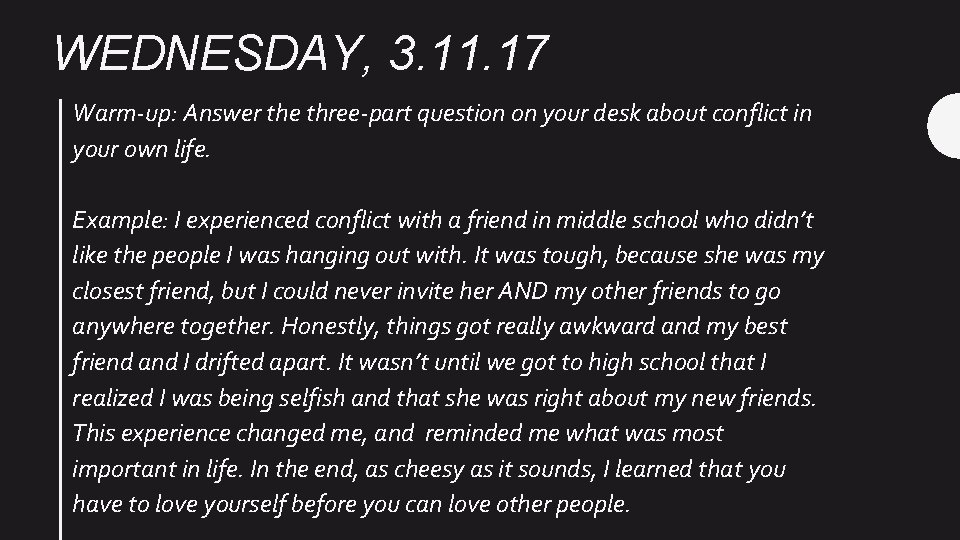 WEDNESDAY, 3.11.17

Warm-up: Answer the three-part question on your desk about conflict in your own life.

Example: I experienced conflict with a friend in middle school who didn't like the people I was hanging out with. It was tough, because she was my closest friend, but I could never invite her AND my other friends to go anywhere together. Honestly, things got really awkward and my best friend and I drifted apart. It wasn't until we got to high school that I realized I was being selfish and that she was right about my new friends. This experience changed me, and reminded me what was most important in life. In the end, as cheesy as it sounds, I learned that you have to love yourself before you can love other people.